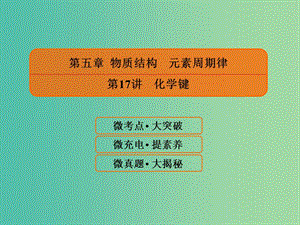 第五章 物质结构　元素周期律

第17讲　化学键

微考点•大突破

微充电•提素养

微真题•大揭秘